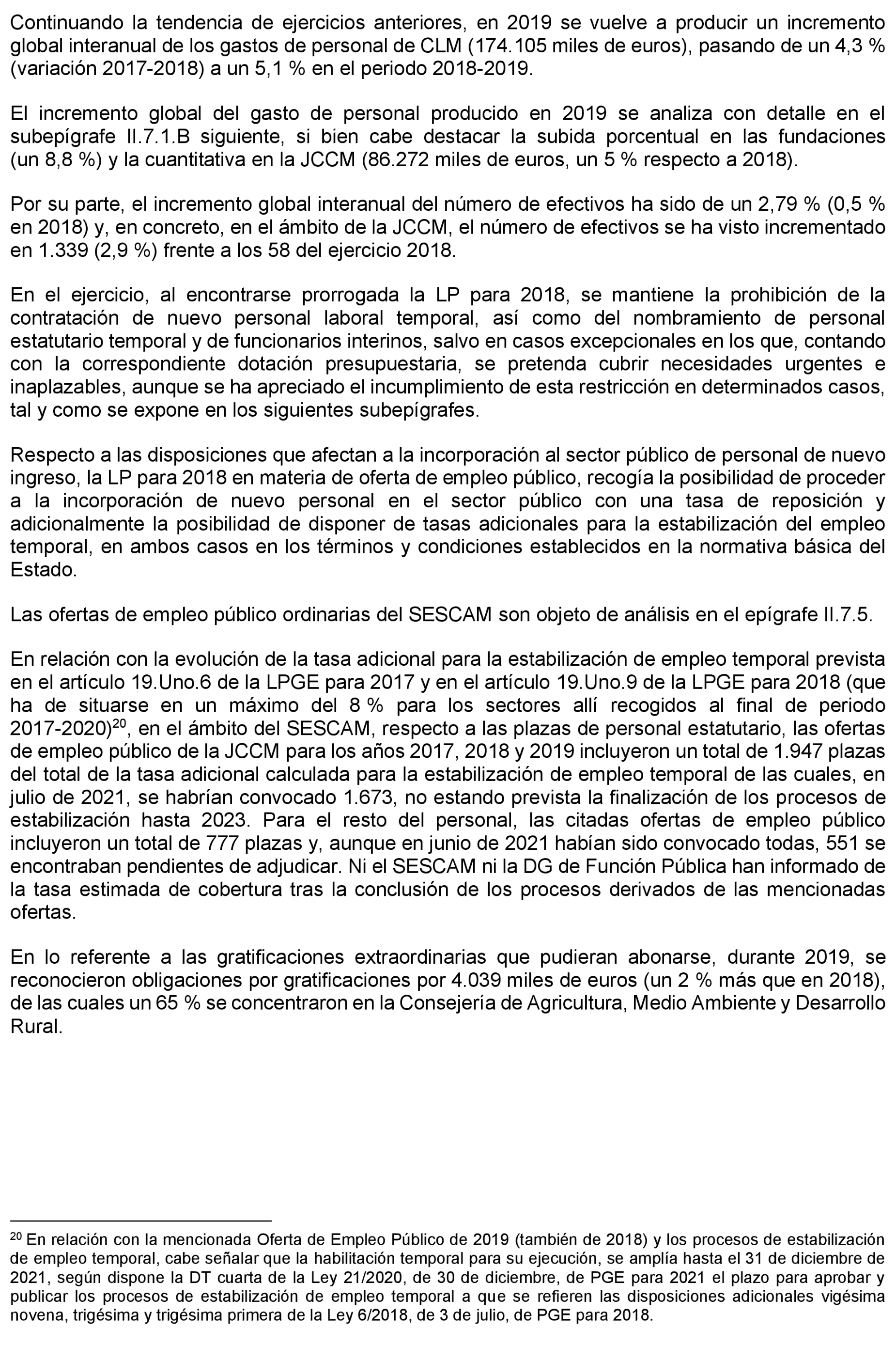 Continuando la tendencia de ejercicios anteriores, en 2019 se vuelve a producir un incremento global interanual de los gastos de personal de CLM (174.105 miles de euros), pasando de un 4,3 % (variación 2017-2018) a un 5,1 % en el periodo 2018-2019.

El incremento global del gasto de personal producido en 2019 se analiza con detalle en el subepígrafe II.7.1.B siguiente, si bien cabe destacar la subida porcentual en las fundaciones (un 8,8 %) y la cuantitativa en la JCCM (86.272 miles de euros, un 5 % respecto a 2018).

Por su parte, el incremento global interanual del número de efectivos ha sido de un 2,79 % (0,5 % en 2018) y, en concreto, en el ámbito de la JCCM, el número de efectivos se ha visto incrementado en 1.339 (2,9 %) frente a los 58 del ejercicio 2018.

En el ejercicio, al encontrarse prorrogada la LP para 2018, se mantiene la prohibición de la contratación de nuevo personal laboral temporal, así como del nombramiento de personal estatutario temporal y de funcionarios interinos, salvo en casos excepcionales en los que, contando con la correspondiente dotación presupuestaria, se pretenda cubrir necesidades urgentes e inaplazables, aunque se ha apreciado el incumplimiento de esta restricción en determinados casos, tal y como se expone en los siguientes subepígrafes.

Respecto a las disposiciones que afectan a la incorporación al sector público de personal de nuevo ingreso, la LP para 2018 en materia de oferta de empleo público, recogía la posibilidad de proceder a la incorporación de nuevo personal en el sector público con una tasa de reposición y adicionalmente la posibilidad de disponer de tasas adicionales para la estabilización del empleo temporal, en ambos casos en los términos y condiciones establecidos en la normativa básica del Estado.

Las ofertas de empleo público ordinarias del SESCAM son objeto de análisis en el epígrafe II.7.5.

En relación con la evolución de la tasa adicional para la estabilización de empleo temporal prevista en el artículo 19.Uno.6 de la LPGE para 2017 y en el artículo 19.Uno.9 de la LPGE para 2018 (que ha de situarse en un máximo del 8 % para los sectores allí recogidos al final de periodo 2017-2020)$^{20}$, en el ámbito del SESCAM, respecto a las plazas de personal estatutario, las ofertas de empleo público de la JCCM para los años 2017, 2018 y 2019 incluyeron un total de 1.947 plazas del total de la tasa adicional calculada para la estabilización de empleo temporal de las cuales, en julio de 2021, se habrían convocado 1.673, no estando prevista la finalización de los procesos de estabilización hasta 2023. Para el resto del personal, las citadas ofertas de empleo público incluyeron un total de 777 plazas y, aunque en junio de 2021 habían sido convocado todas, 551 se encontraban pendientes de adjudicar. Ni el SESCAM ni la DG de Función Pública han informado de la tasa estimada de cobertura tras la conclusión de los procesos derivados de las mencionadas ofertas.

En lo referente a las gratificaciones extraordinarias que pudieran abonarse, durante 2019, se reconocieron obligaciones por gratificaciones por 4.039 miles de euros (un 2 % más que en 2018), de las cuales un 65 % se concentraron en la Consejería de Agricultura, Medio Ambiente y Desarrollo Rural.

$^{20}$ En relación con la mencionada Oferta de Empleo Público de 2019 (también de 2018) y los procesos de estabilización de empleo temporal, cabe señalar que la habilitación temporal para su ejecución, se amplía hasta el 31 de diciembre de 2021, según dispone la DT cuarta de la Ley 21/2020, de 30 de diciembre, de PGE para 2021 el plazo para aprobar y publicar los procesos de estabilización de empleo temporal a que se refieren las disposiciones adicionales vigésima novena, trigésima y trigésima primera de la Ley 6/2018, de 3 de julio, de PGE para 2018.